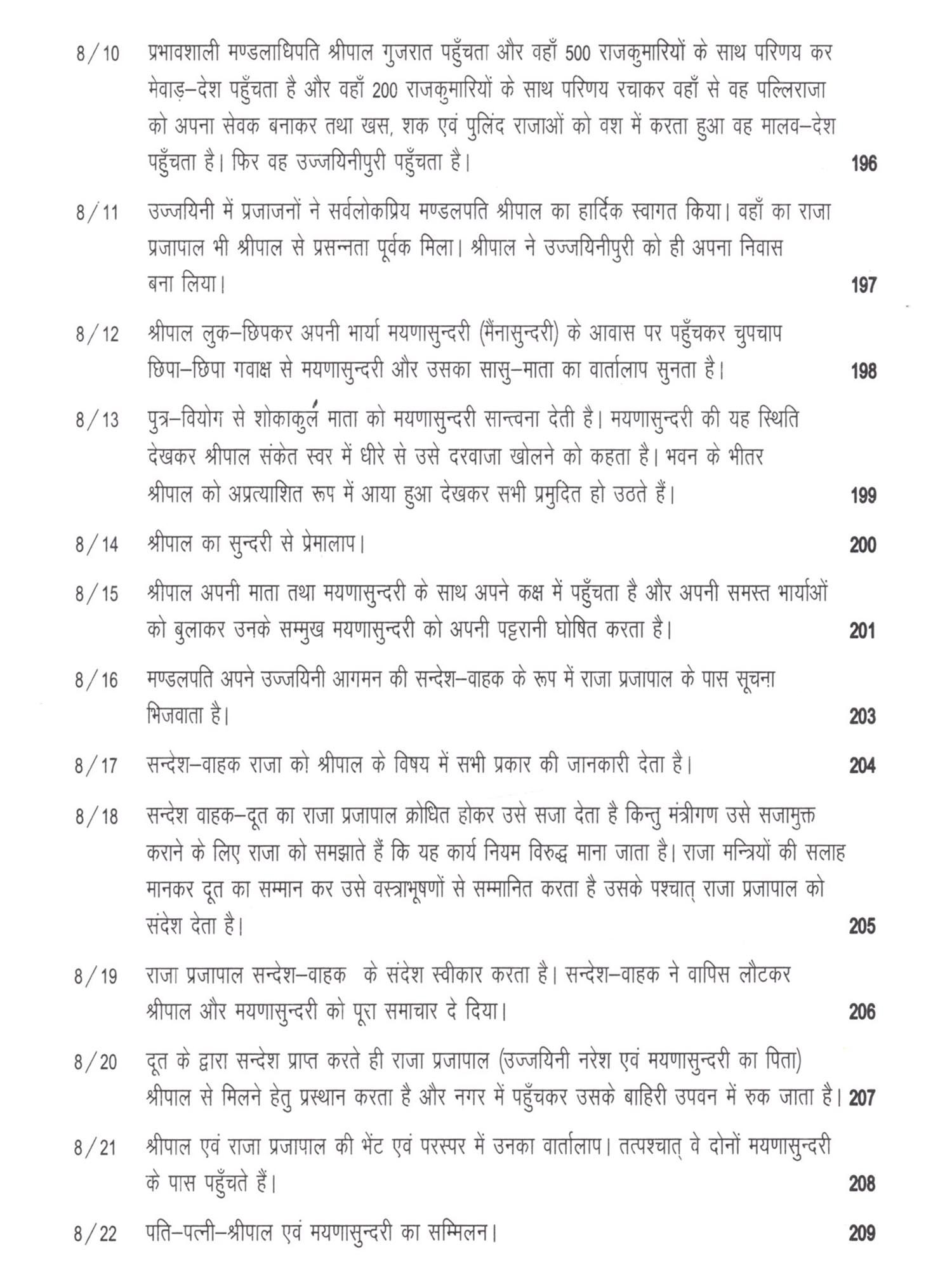 8/10 प्रभावशाली मण्डलाधिपति श्रीपाल गुजरात पहुँचता और वहाँ 500 राजकुमारियों के साथ परिणय कर मेवाड़–देश पहुँचता है और वहाँ 200 राजकुमारियों के साथ परिणय रचाकर वहाँ से वह पल्लिराजा को अपना सेवक बनाकर तथा खस, शक एवं पुलिंद राजाओं को वश में करता हुआ वह मालव–देश पहुँचता है। फिर वह उज्जयिनीपुरी पहुँचता है। 196

8/11 उज्जयिनी में प्रजाजनों ने सर्वलोकप्रिय मण्डलपति श्रीपाल का हार्दिक स्वागत किया। वहाँ का राजा प्रजापाल भी श्रीपाल से प्रसन्नता पूर्वक मिला। श्रीपाल ने उज्जयिनीपुरी को ही अपना निवास बना लिया। 197

8/12 श्रीपाल लुक–छिपकर अपनी भार्या मयणासुन्दरी (मैंनासुन्दरी) के आवास पर पहुँचकर चुपचाप छिपा–छिपा गवाक्ष से मयणासुन्दरी और उसका सासु–माता का वार्तालाप सुनता है। 198

8/13 पुत्र–वियोग से शोकाकुल माता को मयणासुन्दरी सान्त्वना देती है। मयणासुन्दरी की यह स्थिति देखकर श्रीपाल संकेत स्वर में धीरे से उसे दरवाजा खोलने को कहता है। भवन के भीतर श्रीपाल को अप्रत्याशित रूप में आया हुआ देखकर सभी प्रमुदित हो उठते हैं। 199

8/14 श्रीपाल का सुन्दरी से प्रेमालाप। 200

8/15 श्रीपाल अपनी माता तथा मयणासुन्दरी के साथ अपने कक्ष में पहुँचता है और अपनी समस्त भार्याओं को बुलाकर उनके सम्मुख मयणासुन्दरी को अपनी पट्टरानी घोषित करता है। 201

8/16 मण्डलपति अपने उज्जयिनी आगमन की सन्देश–वाहक के रूप में राजा प्रजापाल के पास सूचना भिजवाता है। 203

8/17 सन्देश–वाहक राजा को श्रीपाल के विषय में सभी प्रकार की जानकारी देता है। 204

8/18 सन्देश वाहक–दूत का राजा प्रजापाल क्रोधित होकर उसे सजा देता है किन्तु मंत्रीगण उसे सजामुक्त कराने के लिए राजा को समझाते हैं कि यह कार्य नियम विरुद्ध माना जाता है। राजा मन्त्रियों की सलाह मानकर दूत का सम्मान कर उसे वस्त्राभूषणों से सम्मानित करता है उसके पश्चात् राजा प्रजापाल को संदेश देता है। 205

8/19 राजा प्रजापाल सन्देश–वाहक के संदेश स्वीकार करता है। सन्देश–वाहक ने वापिस लौटकर श्रीपाल और मयणासुन्दरी को पूरा समाचार दे दिया। 206

8/20 दूत के द्वारा सन्देश प्राप्त करते ही राजा प्रजापाल (उज्जयिनी नरेश एवं मयणासुन्दरी का पिता) श्रीपाल से मिलने हेतु प्रस्थान करता है और नगर में पहुँचकर उसके बाहिरी उपवन में रुक जाता है। 207

8/21 श्रीपाल एवं राजा प्रजापाल की भेंट एवं परस्पर में उनका वार्तालाप। तत्पश्चात् वे दोनों मयणासुन्दरी के पास पहुँचते हैं। 208

8/22 पति–पत्नी–श्रीपाल एवं मयणासुन्दरी का सम्मिलन। 209